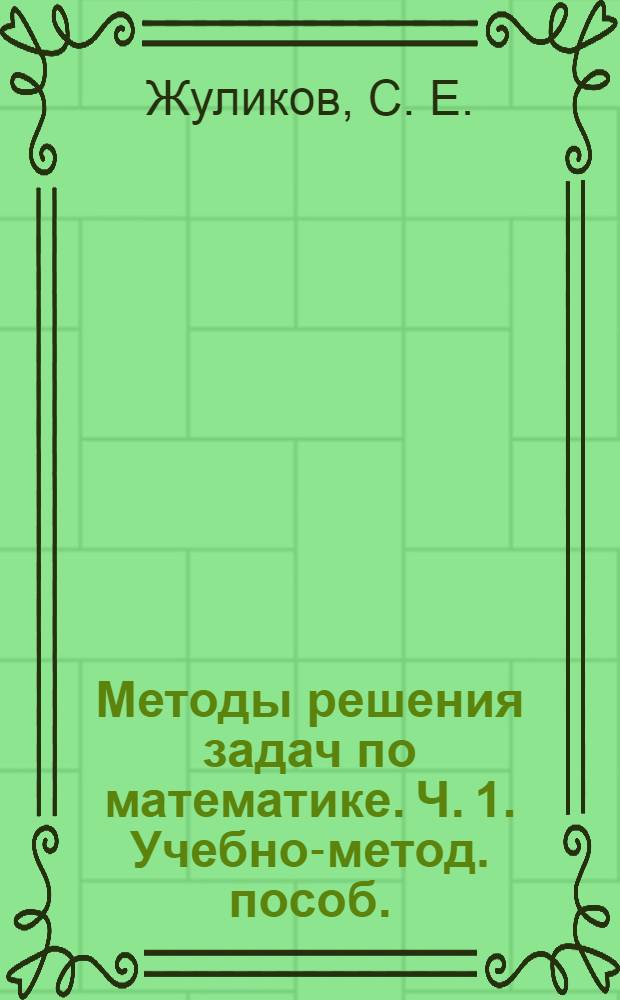 Жуликов, С. Е.

Методы решения задач по математике. Ч. 1. Учебно-метод. пособ.